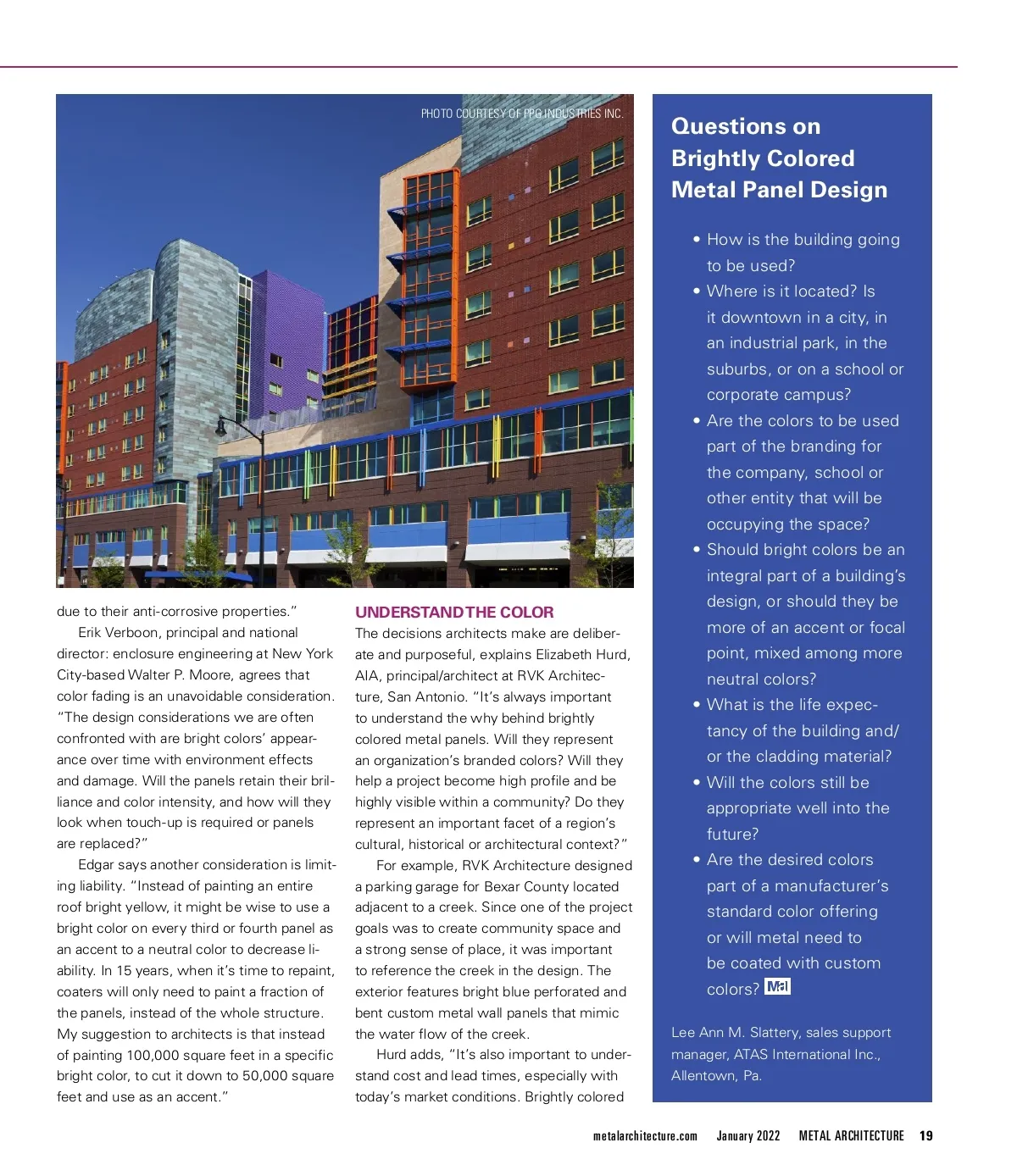 PHOTO COURTESY OF PPG INDUSTRIES INC.

due to their anti-corrosive properties."

Erik Verboon, principal and national director: enclosure engineering at New York City-based Walter P. Moore, agrees that color fading is an unavoidable consideration. "The design considerations we are often confronted with are bright colors' appearance over time with environment effects and damage. Will the panels retain their brilliance and color intensity, and how will they look when touch-up is required or panels are replaced?"

Edgar says another consideration is limiting liability. "Instead of painting an entire roof bright yellow, it might be wise to use a bright color on every third or fourth panel as an accent to a neutral color to decrease liability. In 15 years, when it's time to repaint, coaters will only need to paint a fraction of the panels, instead of the whole structure. My suggestion to architects is that instead of painting 100,000 square feet in a specific bright color, to cut it down to 50,000 square feet and use as an accent."

UNDERSTAND THE COLOR

The decisions architects make are deliberate and purposeful, explains Elizabeth Hurd, AIA, principal/architect at RVK Architecture, San Antonio. "It's always important to understand the why behind brightly colored metal panels. Will they represent an organization's branded colors? Will they help a project become high profile and be highly visible within a community? Do they represent an important facet of a region's cultural, historical or architectural context?"

For example, RVK Architecture designed a parking garage for Bexar County located adjacent to a creek. Since one of the project goals was to create community space and a strong sense of place, it was important to reference the creek in the design. The exterior features bright blue perforated and bent custom metal wall panels that mimic the water flow of the creek.

Hurd adds, "It's also important to understand cost and lead times, especially with today's market conditions. Brightly colored

Questions on Brightly Colored Metal Panel Design

• How is the building going to be used?
• Where is it located? Is it downtown in a city, in an industrial park, in the suburbs, or on a school or corporate campus?
• Are the colors to be used part of the branding for the company, school or other entity that will be occupying the space?
• Should bright colors be an integral part of a building's design, or should they be more of an accent or focal point, mixed among more neutral colors?
• What is the life expectancy of the building and/or the cladding material?
• Will the colors still be appropriate well into the future?
• Are the desired colors part of a manufacturer's standard color offering or will metal need to be coated with custom colors? MA

Lee Ann M. Slattery, sales support manager, ATAS International Inc., Allentown, Pa.

metalarchitecture.com January 2022 METAL ARCHITECTURE 19